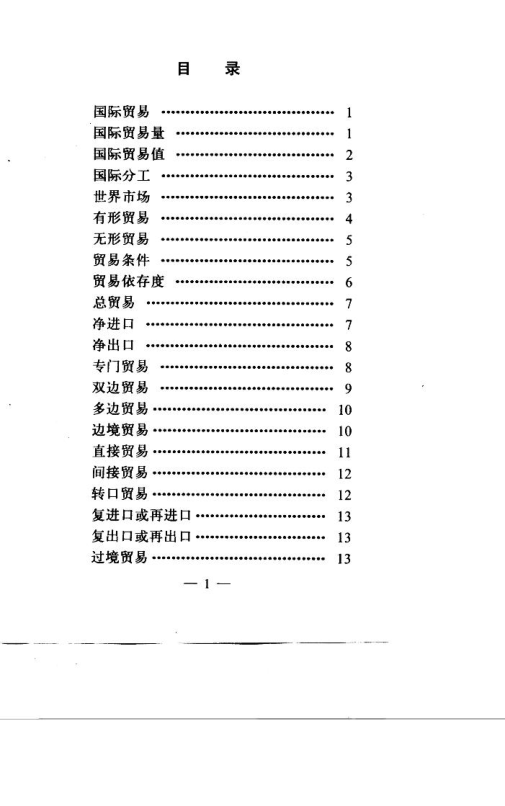 目　录

国际贸易 ………………………………… 1
国际贸易量 ……………………………… 1
国际贸易值 ……………………………… 2
国际分工 ………………………………… 3
世界市场 ………………………………… 3
有形贸易 ………………………………… 4
无形贸易 ………………………………… 5
贸易条件 ………………………………… 5
贸易依存度 ……………………………… 6
总贸易 …………………………………… 7
净进口 …………………………………… 7
净出口 …………………………………… 8
专门贸易 ………………………………… 8
双边贸易 ………………………………… 9
多边贸易 ………………………………… 10
边境贸易 ………………………………… 10
直接贸易 ………………………………… 11
间接贸易 ………………………………… 12
转口贸易 ………………………………… 12
复进口或再进口 ………………………… 13
复出口或再出口 ………………………… 13
过境贸易 ………………………………… 13

— 1 —